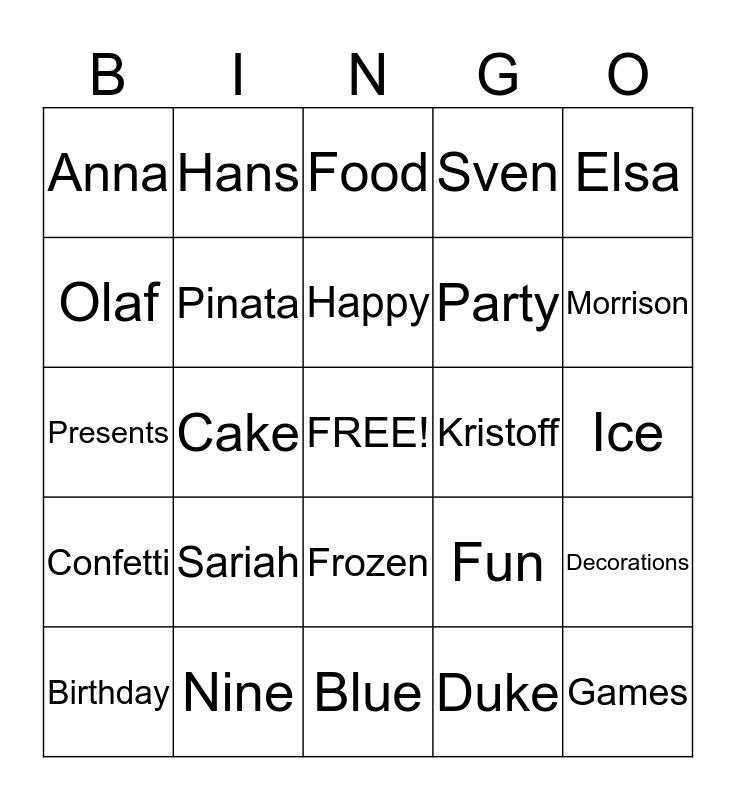 | B | I | N | G | O |
|---|---|---|---|---|
| Anna | Hans | Food | Sven | Elsa |
| Olaf | Pinata | Happy | Party | Morrison |
| Presents | Cake | FREE! | Kristoff | Ice |
| Confetti | Sariah | Frozen | Fun | Decorations |
| Birthday | Nine | Blue | Duke | Games |